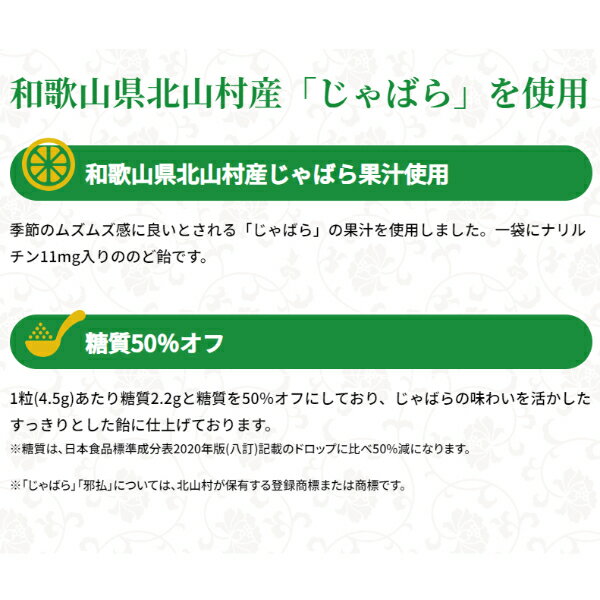 和歌山県北山村産「じゃばら」を使用

和歌山県北山村産じゃばら果汁使用

季節のムズムズ感に良いとされる「じゃばら」の果汁を使用しました。一袋にナリルチン11mg入りののど飴です。

糖質50%オフ

1粒(4.5g)あたり糖質2.2gと糖質を50%オフにしており、じゃばらの味わいを活かしたすっきりとした飴に仕上げております。
※糖質は、日本食品標準成分表2020年版(八訂)記載のドロップに比べ50%減になります。

※「じゃばら」「邪払」については、北山村が保有する登録商標または商標です。